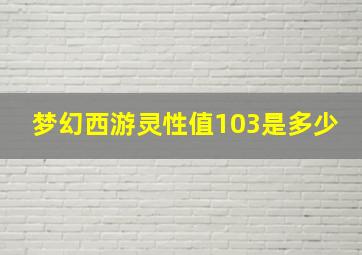 梦幻西游灵性值103是多少